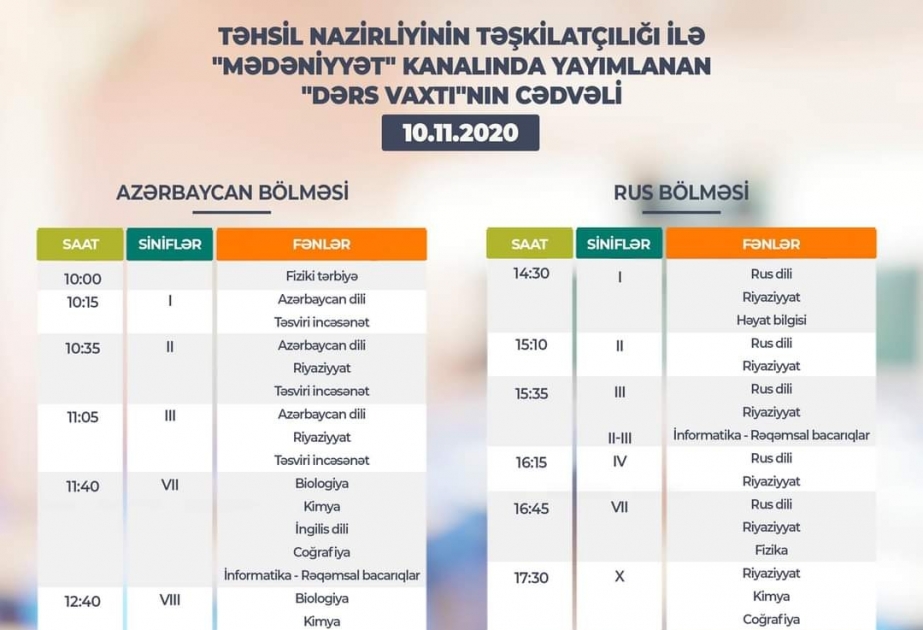 TƏHSİL NAZİRLİYİNİN TƏŞKİLATÇILIĞI İLƏ "MƏDƏNİYYƏT" KANALINDA YAYIMLANAN "DƏRS VAXTI"NIN CƏDVƏLİ

10.11.2020

AZƏRBAYCAN BÖLMƏSİ

| SAAT | SİNİFLƏR | FƏNLƏR |
|---|---|---|
| 10:00 | | Fiziki tərbiyə |
| 10:15 | I | Azərbaycan dili |
| | | Təsviri incəsənət |
| 10:35 | II | Azərbaycan dili |
| | | Riyaziyyat |
| | | Təsviri incəsənət |
| 11:05 | III | Azərbaycan dili |
| | | Riyaziyyat |
| | | Təsviri incəsənət |
| 11:40 | VII | Biologiya |
| | | Kimya |
| | | İngilis dili |
| | | Coğrafiya |
| | | İnformatika - Rəqəmsal bacarıqlar |
| 12:40 | VIII | Biologiya |
| | | Kimya |

RUS BÖLMƏSİ

| SAAT | SİNİFLƏR | FƏNLƏR |
|---|---|---|
| 14:30 | I | Rus dili |
| | | Riyaziyyat |
| | | Həyat bilgisi |
| 15:10 | II | Rus dili |
| | | Riyaziyyat |
| 15:35 | III | Rus dili |
| | | Riyaziyyat |
| | II-III | İnformatika - Rəqəmsal bacarıqlar |
| 16:15 | IV | Rus dili |
| | | Riyaziyyat |
| 16:45 | VII | Rus dili |
| | | Riyaziyyat |
| | | Fizika |
| 17:30 | X | Riyaziyyat |
| | | Kimya |
| | | Coğrafiya |